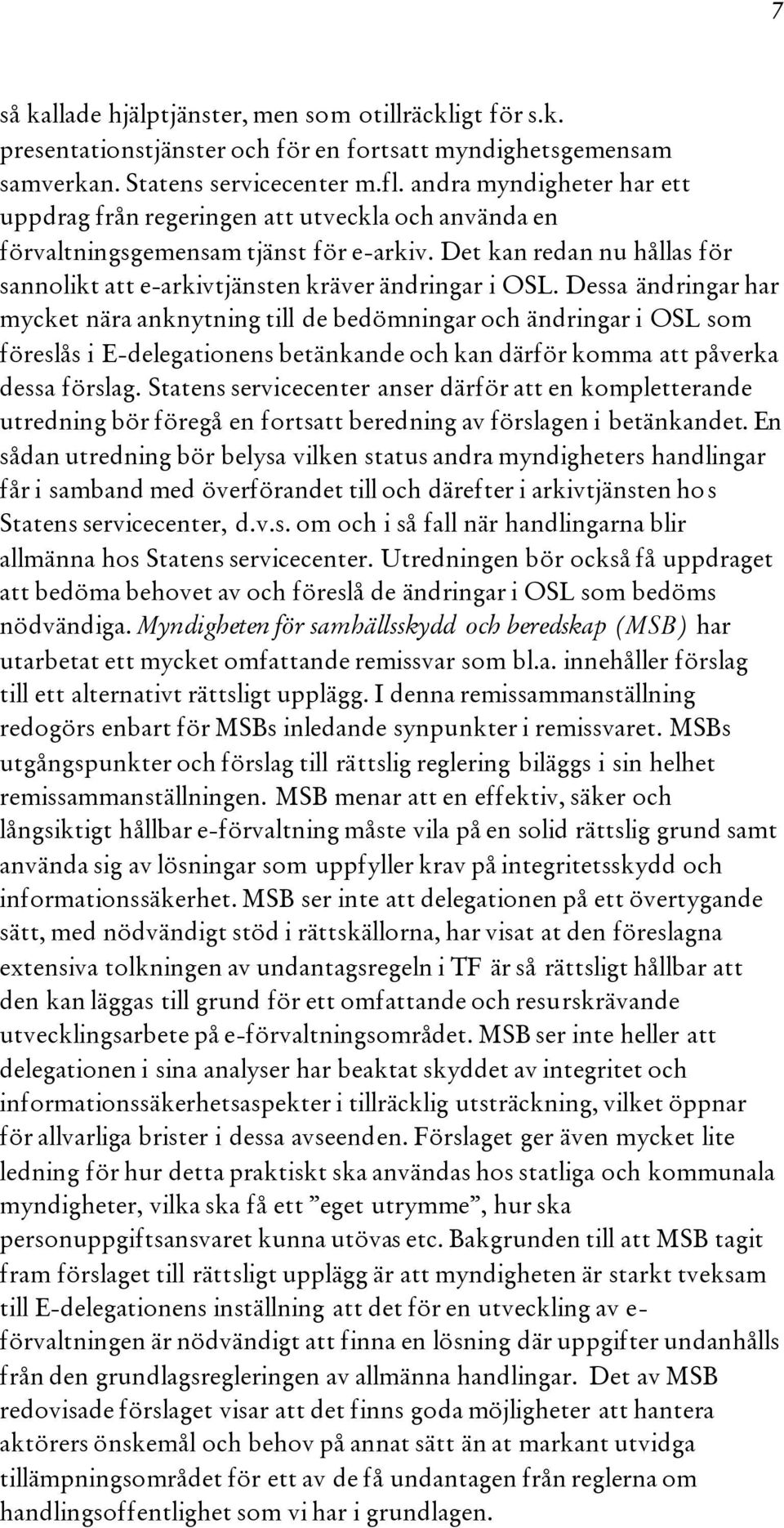 7

så kallade hjälptjänster, men som otillräckligt för s.k. presentationstjänster och för en fortsatt myndighetsgemensam samverkan. Statens servicecenter m.fl. andra myndigheter har ett uppdrag från regeringen att utveckla och använda en förvaltningsgemensam tjänst för e-arkiv. Det kan redan nu hållas för sannolikt att e-arkivtjänsten kräver ändringar i OSL. Dessa ändringar har mycket nära anknytning till de bedömningar och ändringar i OSL som föreslås i E-delegationens betänkande och kan därför komma att påverka dessa förslag. Statens servicecenter anser därför att en kompletterande utredning bör föregå en fortsatt beredning av förslagen i betänkandet. En sådan utredning bör belysa vilken status andra myndigheters handlingar får i samband med överförandet till och därefter i arkivtjänsten hos Statens servicecenter, d.v.s. om och i så fall när handlingarna blir allmänna hos Statens servicecenter. Utredningen bör också få uppdraget att bedöma behovet av och föreslå de ändringar i OSL som bedöms nödvändiga. Myndigheten för samhällsskydd och beredskap (MSB) har utarbetat ett mycket omfattande remissvar som bl.a. innehåller förslag till ett alternativt rättsligt upplägg. I denna remissammanställning redogörs enbart för MSBs inledande synpunkter i remissvaret. MSBs utgångspunkter och förslag till rättslig reglering biläggs i sin helhet remissammanställningen. MSB menar att en effektiv, säker och långsiktigt hållbar e-förvaltning måste vila på en solid rättslig grund samt använda sig av lösningar som uppfyller krav på integritetsskydd och informationssäkerhet. MSB ser inte att delegationen på ett övertygande sätt, med nödvändigt stöd i rättskällorna, har visat at den föreslagna extensiva tolkningen av undantagsregeln i TF är så rättsligt hållbar att den kan läggas till grund för ett omfattande och resurskrävande utvecklingsarbete på e-förvaltningsområdet. MSB ser inte heller att delegationen i sina analyser har beaktat skyddet av integritet och informationssäkerhetsaspekter i tillräcklig utsträckning, vilket öppnar för allvarliga brister i dessa avseenden. Förslaget ger även mycket lite ledning för hur detta praktiskt ska användas hos statliga och kommunala myndigheter, vilka ska få ett ”eget utrymme”, hur ska personuppgiftsansvaret kunna utövas etc. Bakgrunden till att MSB tagit fram förslaget till rättsligt upplägg är att myndigheten är starkt tveksam till E-delegationens inställning att det för en utveckling av e-förvaltningen är nödvändigt att finna en lösning där uppgifter undanhålls från den grundlagsregleringen av allmänna handlingar. Det av MSB redovisade förslaget visar att det finns goda möjligheter att hantera aktörers önskemål och behov på annat sätt än at markant utvidga tillämpningsområdet för ett av de få undantagen från reglerna om handlingsoffentlighet som vi har i grundlagen.